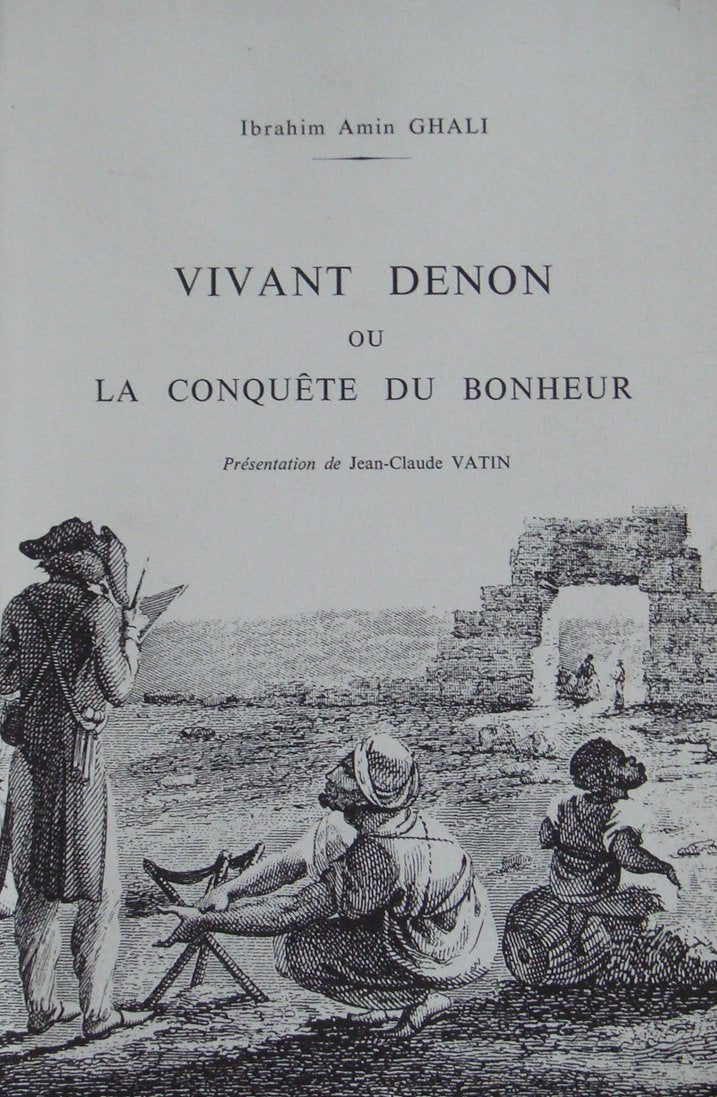 Ibrahim Amin GHALI

VIVANT DENON
OU
LA CONQUÊTE DU BONHEUR

Présentation de Jean-Claude VATIN